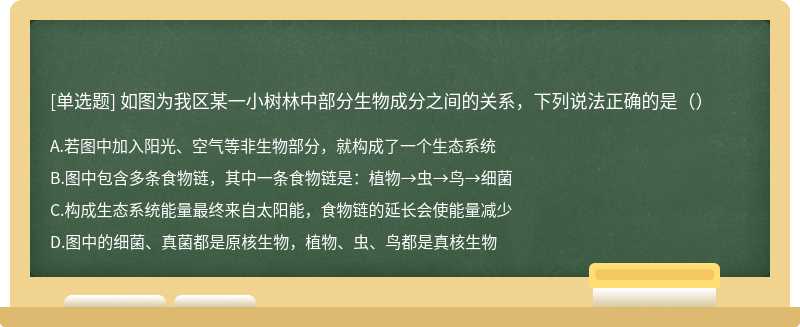 [单选题] 如图为我区某一小树林中部分生物成分之间的关系，下列说法正确的是（）

A.若图中加入阳光、空气等非生物部分，就构成了一个生态系统

B.图中包含多条食物链，其中一条食物链是：植物→虫→鸟→细菌

C.构成生态系统能量最终来自太阳能，食物链的延长会使能量减少

D.图中的细菌、真菌都是原核生物，植物、虫、鸟都是真核生物